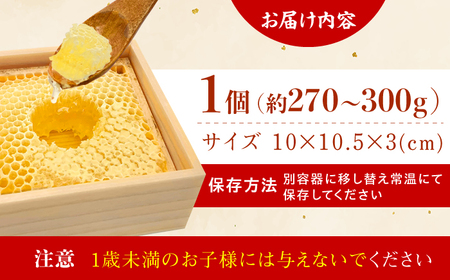 お届け内容

1個（約270~300g）

サイズ 10×10.5×3(cm)

保存方法 別容器に移し替え常温にて保存してください

注意 1歳未満のお子様には与えないでください